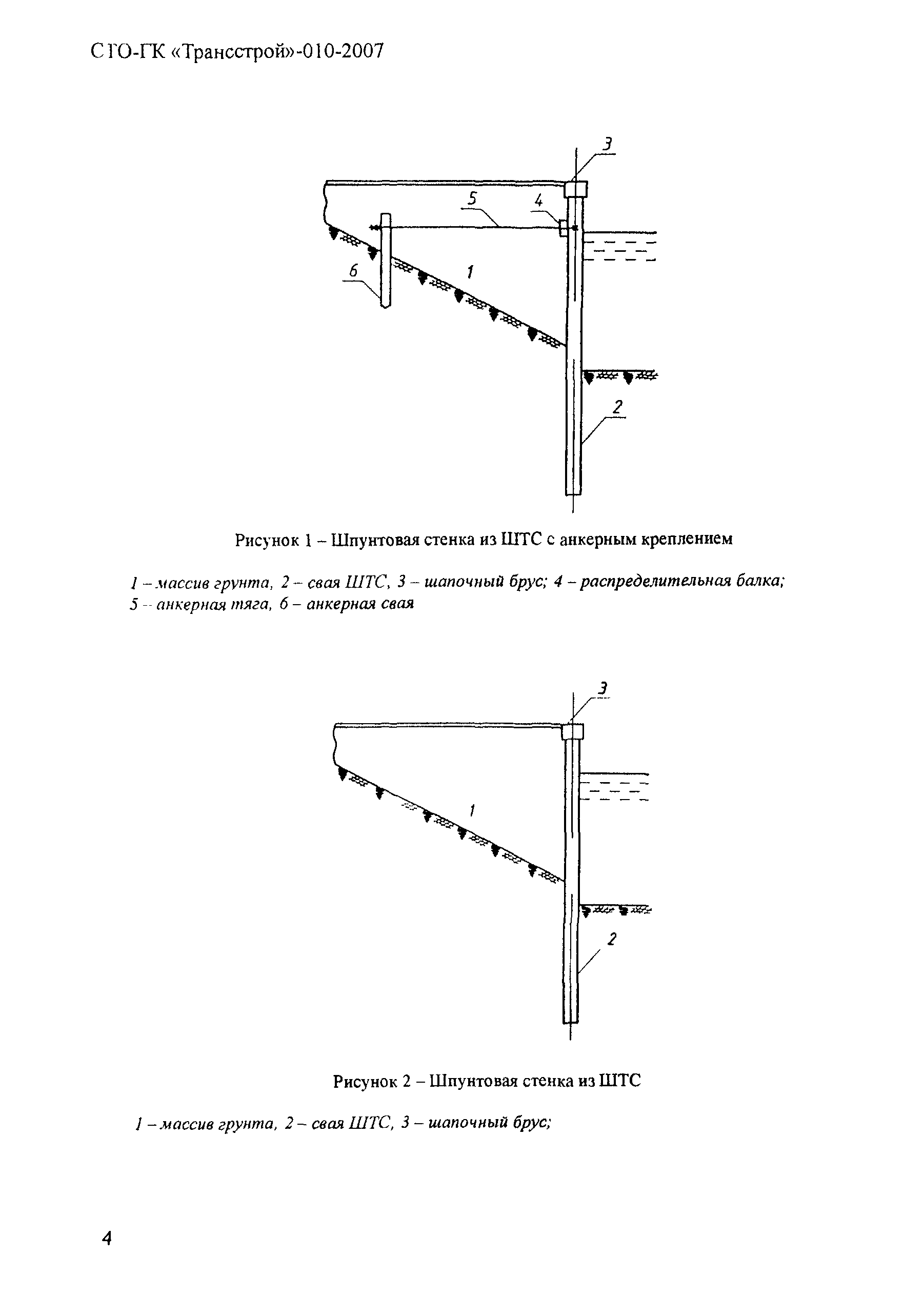 СТО-ГК «Трансстрой»-010-2007

3
5
4
6
1
2

Рисунок 1 – Шпунтовая стенка из ШТС с анкерным креплением

1 – массив грунта, 2 – свая ШТС, 3 – шапочный брус; 4 – распределительная балка; 5 – анкерная тяга, 6 – анкерная свая

3
1
2

Рисунок 2 – Шпунтовая стенка из ШТС

1 – массив грунта, 2 – свая ШТС, 3 – шапочный брус;

4